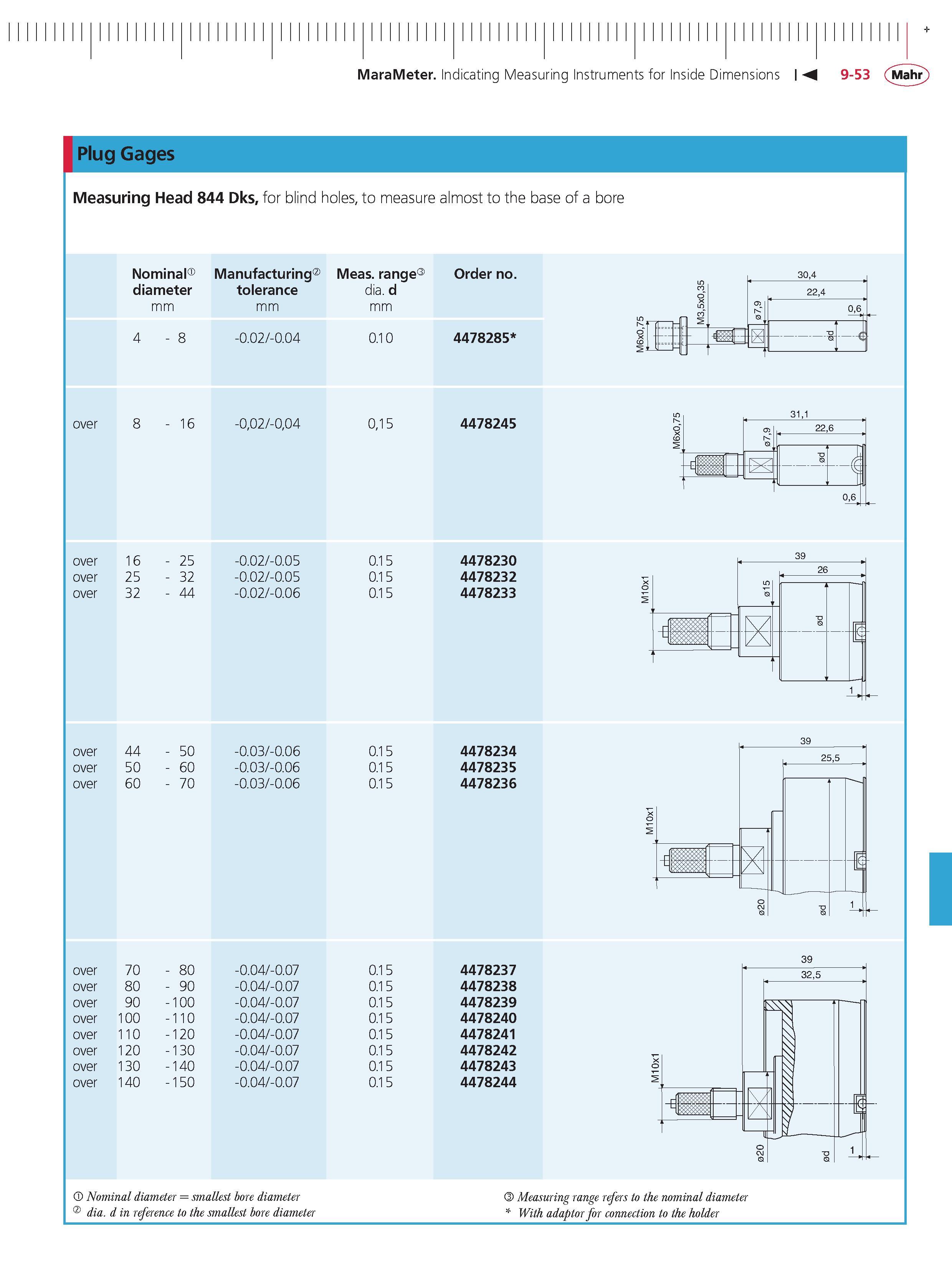 MaraMeter. Indicating Measuring Instruments for Inside Dimensions 9-53 Mahr

Plug Gages

Measuring Head 844 Dks, for blind holes, to measure almost to the base of a bore

| | Nominal① diameter mm | Manufacturing② tolerance mm | Meas. range③ dia. d mm | Order no. |
|---|---|---|---|---|
| | 4 - 8 | -0.02/-0.04 | 0.10 | 4478285* |
| over | 8 - 16 | -0,02/-0,04 | 0,15 | 4478245 |
| over | 16 - 25 | -0.02/-0.05 | 0.15 | 4478230 |
| over | 25 - 32 | -0.02/-0.05 | 0.15 | 4478232 |
| over | 32 - 44 | -0.02/-0.06 | 0.15 | 4478233 |
| over | 44 - 50 | -0.03/-0.06 | 0.15 | 4478234 |
| over | 50 - 60 | -0.03/-0.06 | 0.15 | 4478235 |
| over | 60 - 70 | -0.03/-0.06 | 0.15 | 4478236 |
| over | 70 - 80 | -0.04/-0.07 | 0.15 | 4478237 |
| over | 80 - 90 | -0.04/-0.07 | 0.15 | 4478238 |
| over | 90 - 100 | -0.04/-0.07 | 0.15 | 4478239 |
| over | 100 - 110 | -0.04/-0.07 | 0.15 | 4478240 |
| over | 110 - 120 | -0.04/-0.07 | 0.15 | 4478241 |
| over | 120 - 130 | -0.04/-0.07 | 0.15 | 4478242 |
| over | 130 - 140 | -0.04/-0.07 | 0.15 | 4478243 |
| over | 140 - 150 | -0.04/-0.07 | 0.15 | 4478244 |

M6x0,75 M3,5x0,35 ø7,9 30,4 22,4 0,6 ød

M6x0,75 ø7,9 31,1 22,6 ød 0,6

M10x1 ø15 39 26 ød 1

M10x1 39 25,5 ø20 ød 1

M10x1 39 32,5 ø20 ød 1

① Nominal diameter = smallest bore diameter
② dia. d in reference to the smallest bore diameter
③ Measuring range refers to the nominal diameter
* With adaptor for connection to the holder